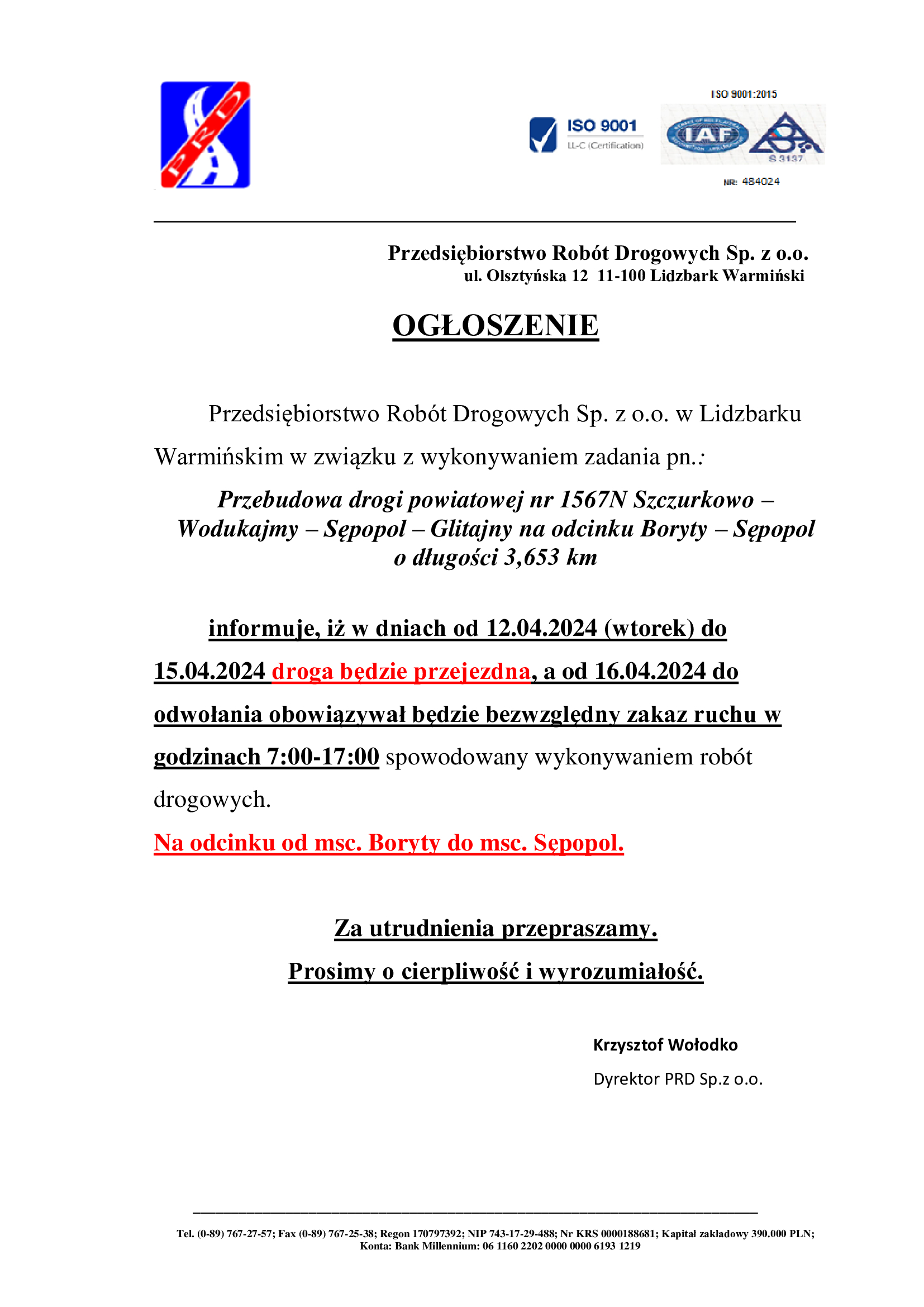 PRD

ISO 9001:2015

ISO 9001
LL-C (Certification)

IAF

S 3137

NR: 484024

Przedsiębiorstwo Robót Drogowych Sp. z o.o.
ul. Olsztyńska 12 11-100 Lidzbark Warmiński

OGŁOSZENIE

Przedsiębiorstwo Robót Drogowych Sp. z o.o. w Lidzbarku Warmińskim w związku z wykonywaniem zadania pn.:

Przebudowa drogi powiatowej nr 1567N Szczurkowo – Wodukajmy – Sępopol – Glitajny na odcinku Boryty – Sępopol o długości 3,653 km

informuje, iż w dniach od 12.04.2024 (wtorek) do 15.04.2024 droga będzie przejezdna, a od 16.04.2024 do odwołania obowiązywał będzie bezwzględny zakaz ruchu w godzinach 7:00-17:00 spowodowany wykonywaniem robót drogowych.

Na odcinku od msc. Boryty do msc. Sępopol.

Za utrudnienia przepraszamy.
Prosimy o cierpliwość i wyrozumiałość.

Krzysztof Wołodko
Dyrektor PRD Sp.z o.o.

Tel. (0-89) 767-27-57; Fax (0-89) 767-25-38; Regon 170797392; NIP 743-17-29-488; Nr KRS 0000188681; Kapitał zakładowy 390.000 PLN;
Konta: Bank Millennium: 06 1160 2202 0000 0000 6193 1219